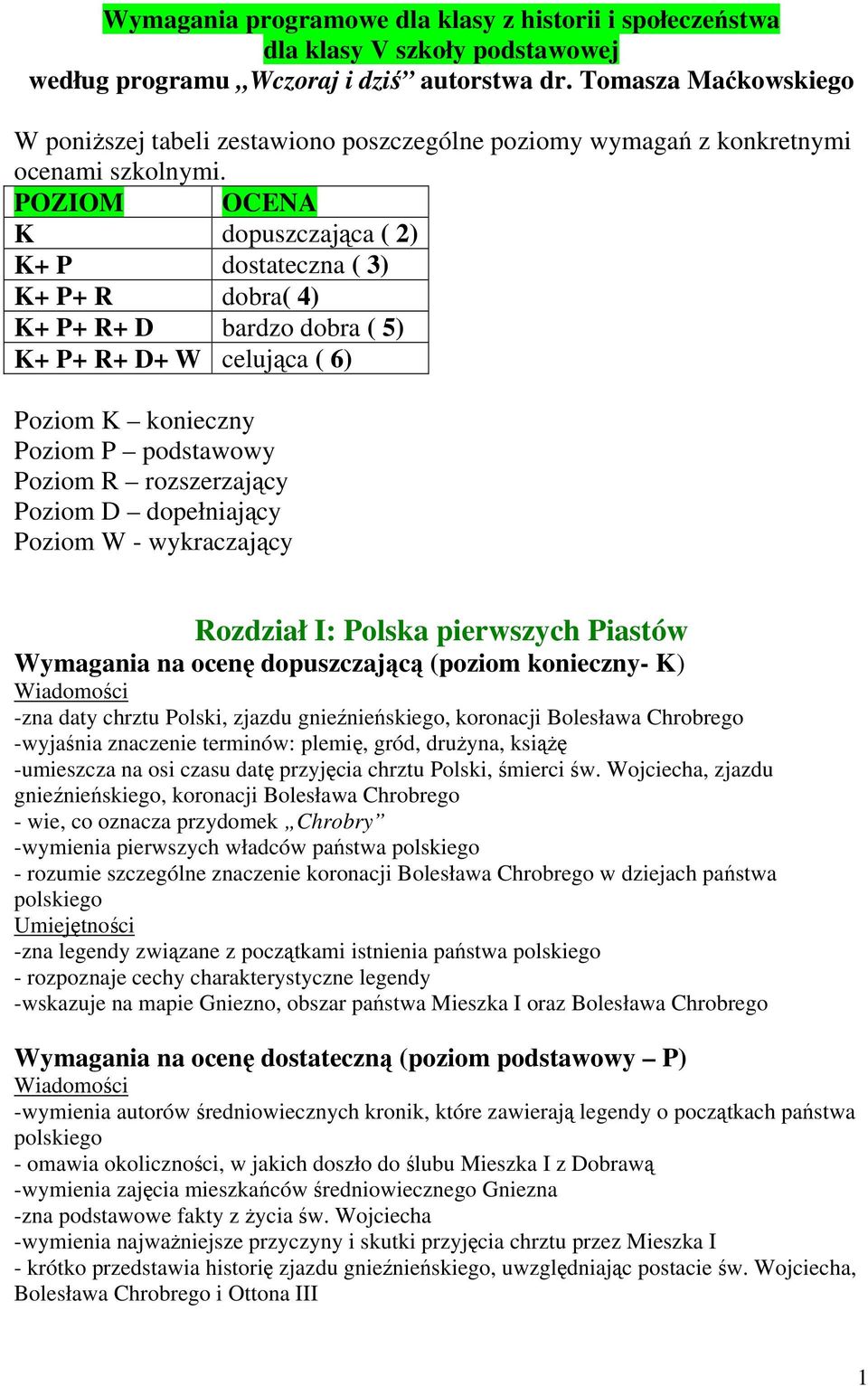 Wymagania programowe dla klasy z historii i społeczeństwa dla klasy V szkoły podstawowej
według programu „Wczoraj i dziś” autorstwa dr. Tomasza Maćkowskiego

W poniższej tabeli zestawiono poszczególne poziomy wymagań z konkretnymi ocenami szkolnymi.

| POZIOM | OCENA |
|---|---|
| K | dopuszczająca ( 2) |
| K+ P | dostateczna ( 3) |
| K+ P+ R | dobra( 4) |
| K+ P+ R+ D | bardzo dobra ( 5) |
| K+ P+ R+ D+ W | celująca ( 6) |

Poziom K – konieczny
Poziom P – podstawowy
Poziom R – rozszerzający
Poziom D – dopełniający
Poziom W - wykraczający

Rozdział I: Polska pierwszych Piastów
Wymagania na ocenę dopuszczającą (poziom konieczny- K)
Wiadomości
-zna daty chrztu Polski, zjazdu gnieźnieńskiego, koronacji Bolesława Chrobrego
-wyjaśnia znaczenie terminów: plemię, gród, drużyna, książę
-umieszcza na osi czasu datę przyjęcia chrztu Polski, śmierci św. Wojciecha, zjazdu gnieźnieńskiego, koronacji Bolesława Chrobrego
- wie, co oznacza przydomek „Chrobry”
-wymienia pierwszych władców państwa polskiego
- rozumie szczególne znaczenie koronacji Bolesława Chrobrego w dziejach państwa polskiego
Umiejętności
-zna legendy związane z początkami istnienia państwa polskiego
- rozpoznaje cechy charakterystyczne legendy
-wskazuje na mapie Gniezno, obszar państwa Mieszka I oraz Bolesława Chrobrego

Wymagania na ocenę dostateczną (poziom podstawowy – P)
Wiadomości
-wymienia autorów średniowiecznych kronik, które zawierają legendy o początkach państwa polskiego
- omawia okoliczności, w jakich doszło do ślubu Mieszka I z Dobrawą
-wymienia zajęcia mieszkańców średniowiecznego Gniezna
-zna podstawowe fakty z życia św. Wojciecha
-wymienia najważniejsze przyczyny i skutki przyjęcia chrztu przez Mieszka I
- krótko przedstawia historię zjazdu gnieźnieńskiego, uwzględniając postacie św. Wojciecha, Bolesława Chrobrego i Ottona III

1